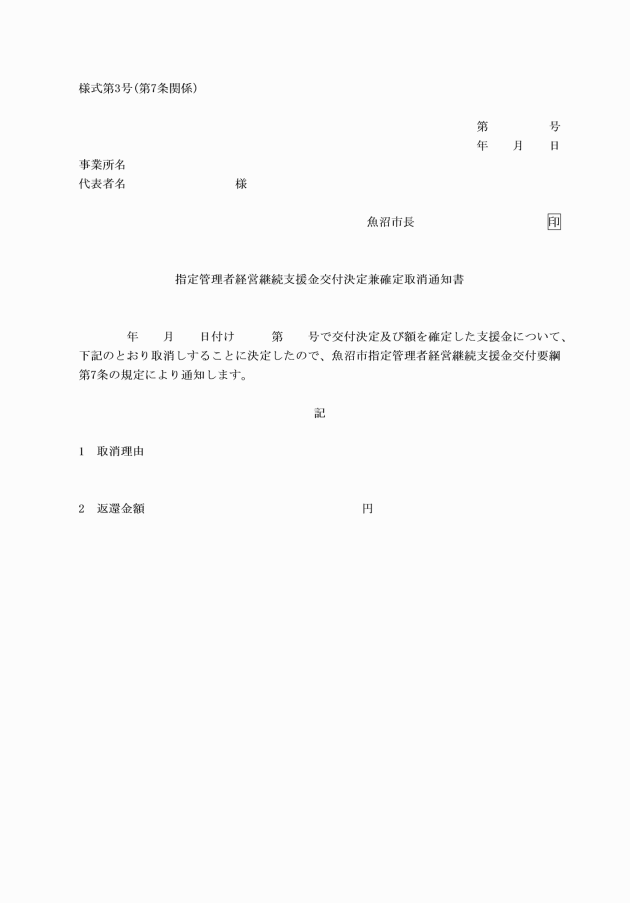 様式第3号(第7条関係)

第　　　号
年　月　日

事業所名
代表者名　　　　　　　様

魚沼市長　　　　　　　印

指定管理者経営継続支援金交付決定兼確定取消通知書

年　月　日付け　第　号で交付決定及び額を確定した支援金について、下記のとおり取消しすることに決定したので、魚沼市指定管理者経営継続支援金交付要綱第7条の規定により通知します。

記

1　取消理由

2　返還金額　　　　　　　　　　円